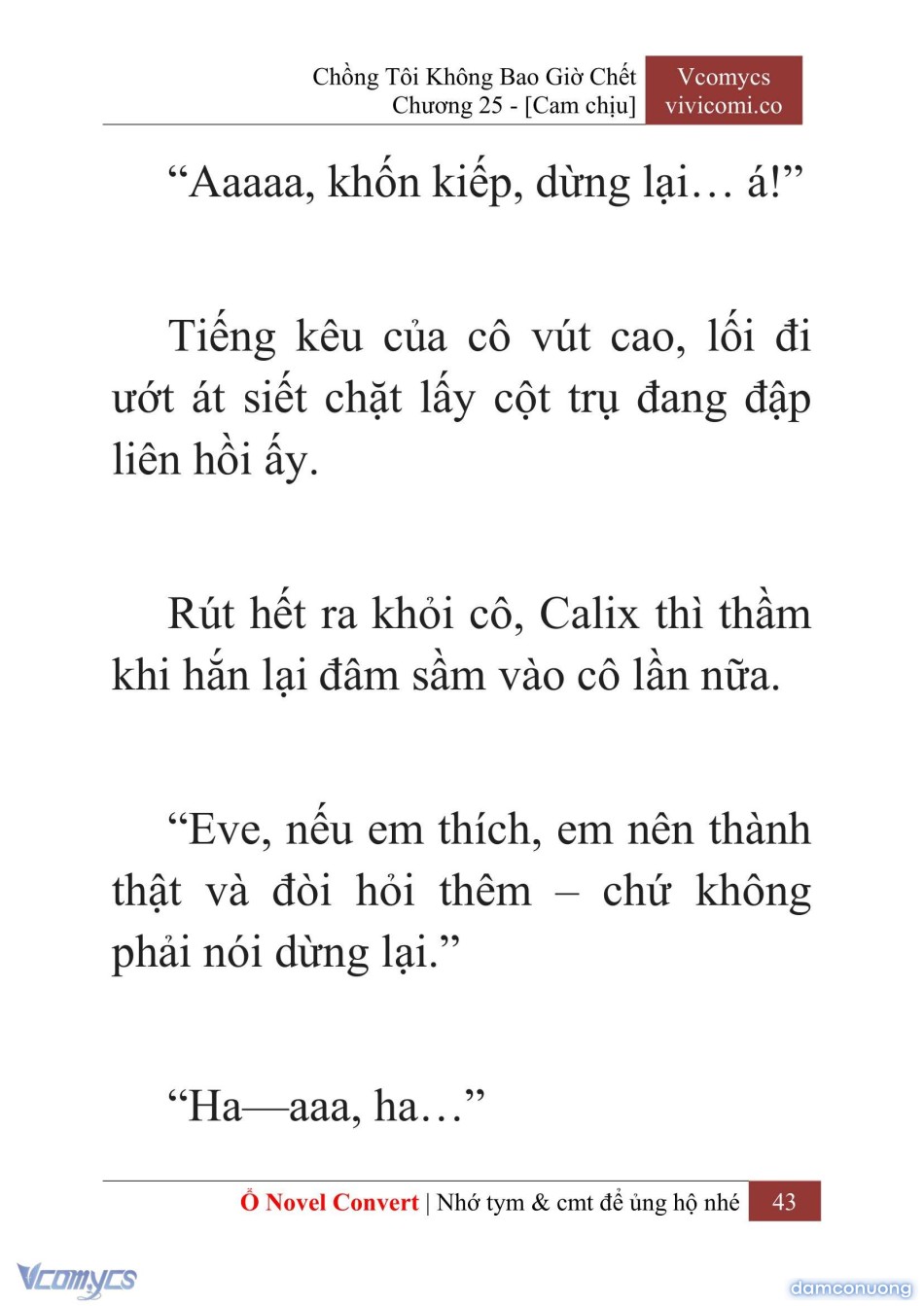 Chồng Tôi Không Bao Giờ Chết
Chương 25 - [Cam chịu]

Vcomycs
vivicomi.co

“Aaaaa, khốn kiếp, dừng lại… á!”

Tiếng kêu của cô vút cao, lối đi ướt át siết chặt lấy cột trụ đang đập liên hồi ấy.

Rút hết ra khỏi cô, Calix thì thầm khi hắn lại đâm sầm vào cô lần nữa.

“Eve, nếu em thích, em nên thành thật và đòi hỏi thêm – chứ không phải nói dừng lại.”

“Ha—aaa, ha…”

Ổ Novel Convert | Nhớ tym & cmt để ủng hộ nhé 43

Vcomycs

damconuong